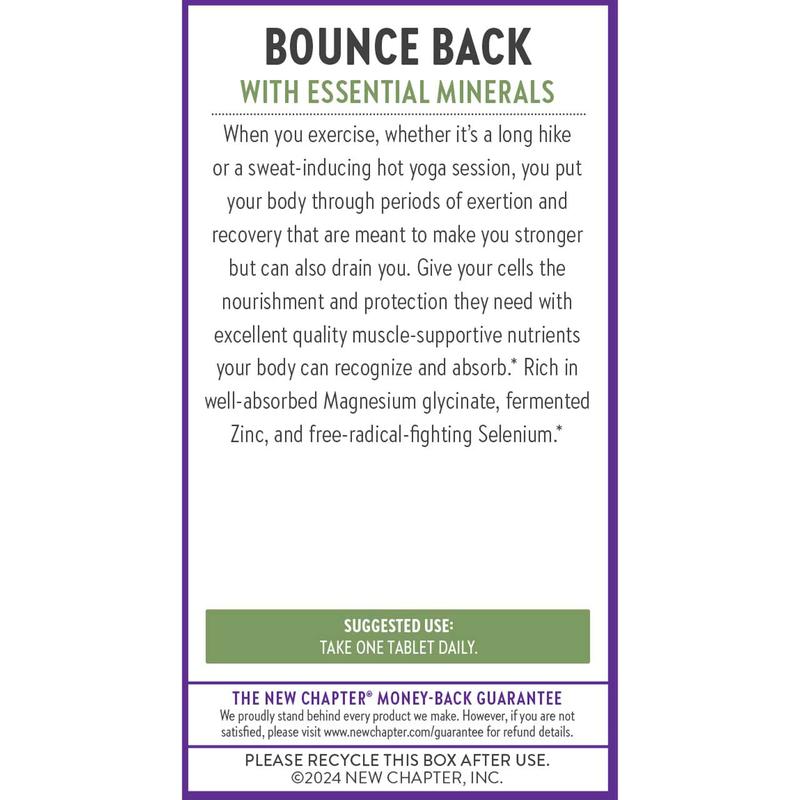 BOUNCE BACK
WITH ESSENTIAL MINERALS

When you exercise, whether it's a long hike or a sweat-inducing hot yoga session, you put your body through periods of exertion and recovery that are meant to make you stronger but can also drain you. Give your cells the nourishment and protection they need with excellent quality muscle-supportive nutrients your body can recognize and absorb.* Rich in well-absorbed Magnesium glycinate, fermented Zinc, and free-radical-fighting Selenium.*

SUGGESTED USE:
TAKE ONE TABLET DAILY.

THE NEW CHAPTER® MONEY-BACK GUARANTEE
We proudly stand behind every product we make. However, if you are not satisfied, please visit www.newchapter.com/guarantee for refund details.

PLEASE RECYCLE THIS BOX AFTER USE.
©2024 NEW CHAPTER, INC.